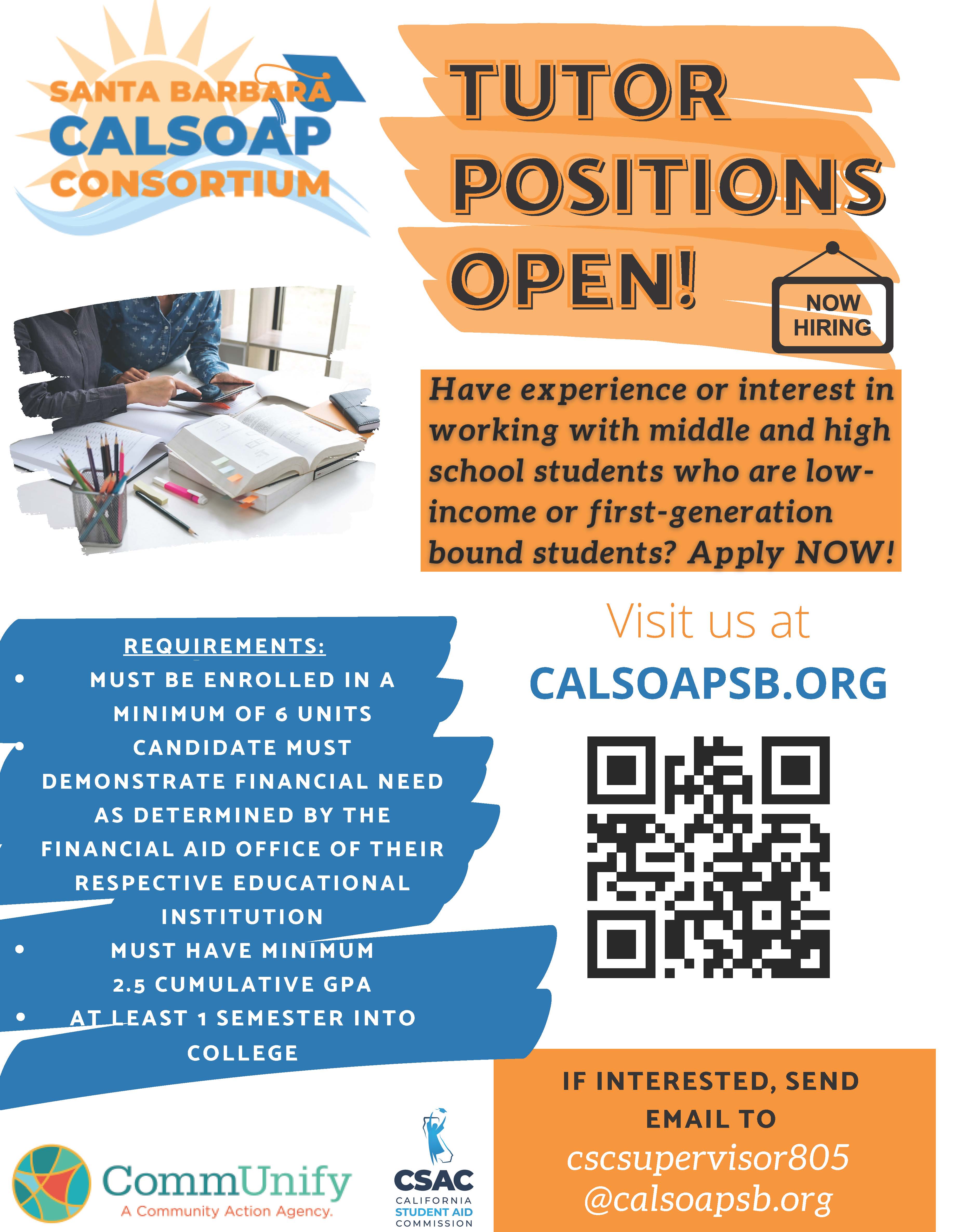 SANTA BARBARA
CALSOAP
CONSORTIUM

TUTOR POSITIONS OPEN!

NOW
HIRING

Have experience or interest in working with middle and high school students who are low-income or first-generation bound students? Apply NOW!

REQUIREMENTS:
• MUST BE ENROLLED IN A MINIMUM OF 6 UNITS
• CANDIDATE MUST DEMONSTRATE FINANCIAL NEED AS DETERMINED BY THE FINANCIAL AID OFFICE OF THEIR RESPECTIVE EDUCATIONAL INSTITUTION
• MUST HAVE MINIMUM 2.5 CUMULATIVE GPA
• AT LEAST 1 SEMESTER INTO COLLEGE

Visit us at
CALSOAPSB.ORG

IF INTERESTED, SEND EMAIL TO
cscsupervisor805
@calsoapsb.org

CommUnify
A Community Action Agency.

CSAC
CALIFORNIA
STUDENT AID
COMMISSION